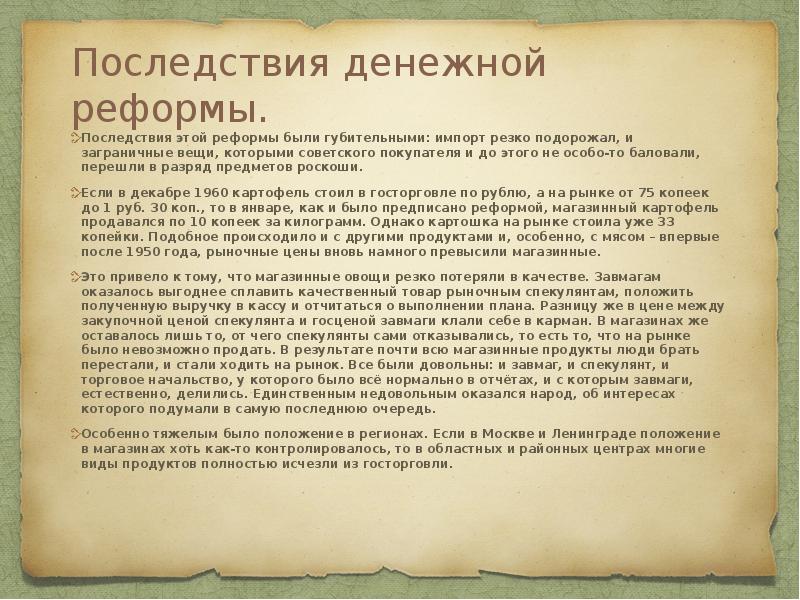 Последствия денежной реформы.

Последствия этой реформы были губительными: импорт резко подорожал, и заграничные вещи, которыми советского покупателя и до этого не особо-то баловали, перешли в разряд предметов роскоши.

Если в декабре 1960 картофель стоил в госторговле по рублю, а на рынке от 75 копеек до 1 руб. 30 коп., то в январе, как и было предписано реформой, магазинный картофель продавался по 10 копеек за килограмм. Однако картошка на рынке стоила уже 33 копейки. Подобное происходило и с другими продуктами и, особенно, с мясом – впервые после 1950 года, рыночные цены вновь намного превысили магазинные.

Это привело к тому, что магазинные овощи резко потеряли в качестве. Завмагам оказалось выгоднее сплавить качественный товар рыночным спекулянтам, положить полученную выручку в кассу и отчитаться о выполнении плана. Разницу же в цене между закупочной ценой спекулянта и госценой завмаги клали себе в карман. В магазинах же оставалось лишь то, от чего спекулянты сами отказывались, то есть то, что на рынке было невозможно продать. В результате почти всю магазинные продукты люди брать перестали, и стали ходить на рынок. Все были довольны: и завмаг, и спекулянт, и торговое начальство, у которого было всё нормально в отчётах, и с которым завмаги, естественно, делились. Единственным недовольным оказался народ, об интересах которого подумали в самую последнюю очередь.

Особенно тяжелым было положение в регионах. Если в Москве и Ленинграде положение в магазинах хоть как-то контролировалось, то в областных и районных центрах многие виды продуктов полностью исчезли из госторговли.